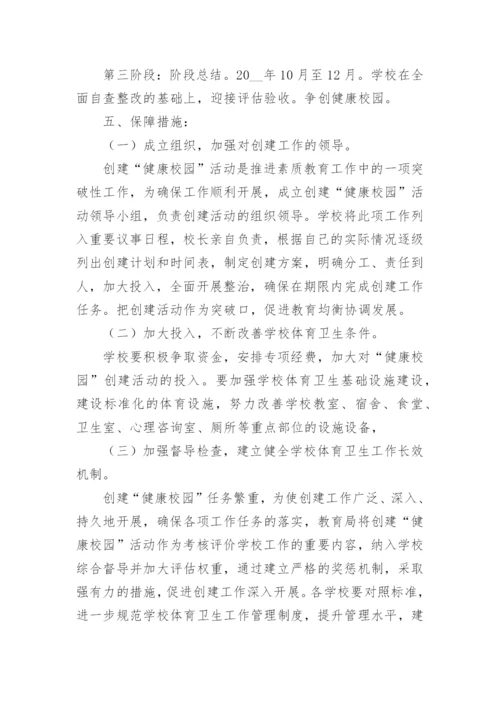 第三阶段：阶段总结。20__年10月至12月。学校在全面自查整改的基础上，迎接评估验收。争创健康校园。

五、保障措施：

（一）成立组织，加强对创建工作的领导。

创建“健康校园”活动是推进素质教育工作中的一项突破性工作，为确保工作顺利开展，成立创建“健康校园”活动领导小组，负责创建活动的组织领导。学校将此项工作列入重要议事日程，校长亲自负责，根据自己的实际情况逐级列出创建计划和时间表，制定创建方案，明确分工、责任到人，加大投入，全面开展整治，确保在期限内完成创建工作任务。把创建活动作为突破口，促进教育均衡协调发展。

（二）加大投入，不断改善学校体育卫生条件。

学校要积极争取资金，安排专项经费，加大对“健康校园”创建活动的投入。要加强学校体育卫生基础设施建设，建设标准化的体育设施，努力改善学校教室、宿舍、食堂、卫生室、心理咨询室、厕所等重点部位的设施设备，

（三）加强督导检查，建立健全学校体育卫生工作长效机制。

创建“健康校园”任务繁重，为使创建工作广泛、深入、持久地开展，确保各项工作任务的落实，教育局将创建“健康校园”活动作为考核评价学校工作的重要内容，纳入学校综合督导并加大评估权重，通过建立严格的奖惩机制，采取强有力的措施，促进创建工作深入开展。各学校要对照标准，进一步规范学校体育卫生工作管理制度，提升管理水平，建